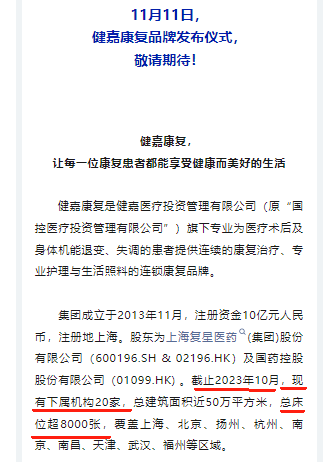 11月11日，
健嘉康复品牌发布仪式，
敬请期待！

健嘉康复，
让每一位康复患者都能享受健康而美好的生活

健嘉康复是健嘉医疗投资管理有限公司（原“国控医疗投资管理有限公司”）旗下专业为医疗术后及身体机能退变、失调的患者提供连续的康复治疗、专业护理与生活照料的连锁康复品牌。

集团成立于2013年11月，注册资金10亿元人民币，注册地上海。股东为上海复星医药(集团)股份有限公司（600196.SH & 02196.HK）及国药控股股份有限公司（01099.HK）。截止2023年10月，现有下属机构20家，总建筑面积近50万平方米，总床位超8000张，覆盖上海、北京、扬州、杭州、南京、南昌、天津、武汉、福州等区域。